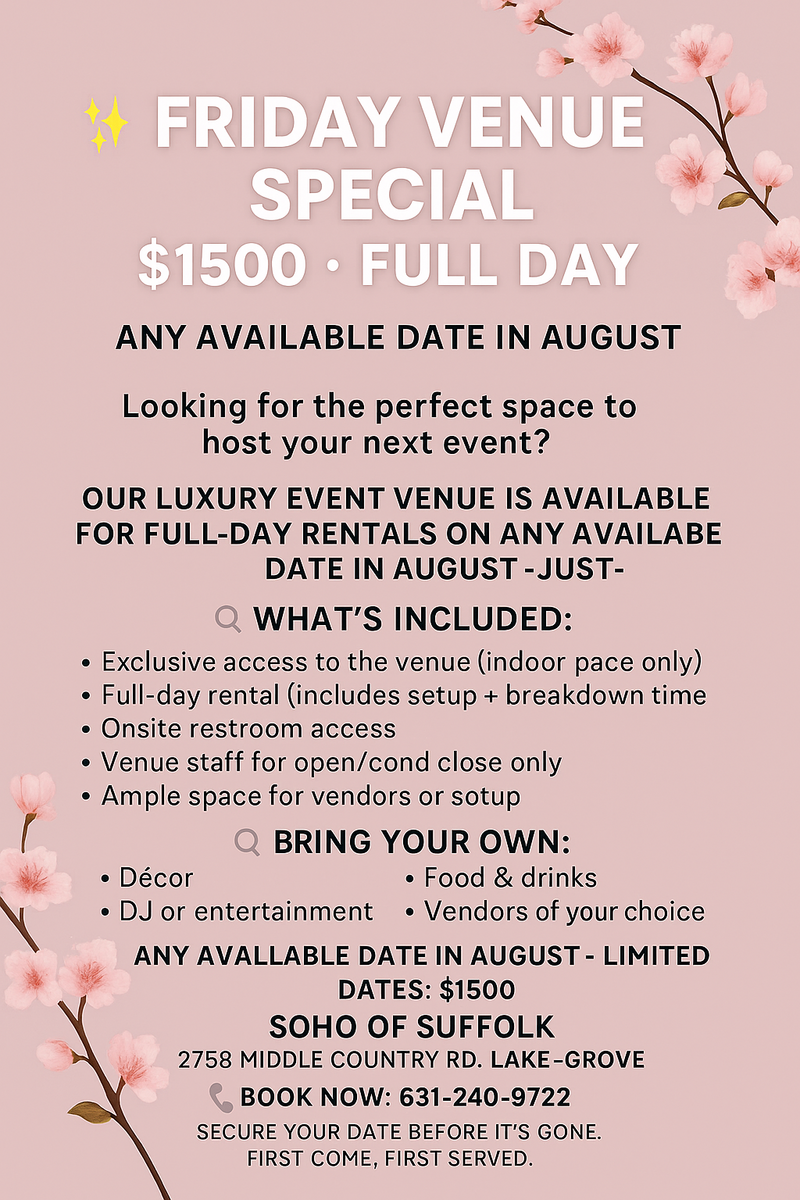 FRIDAY VENUE SPECIAL
$1500 · FULL DAY

ANY AVAILABLE DATE IN AUGUST

Looking for the perfect space to host your next event?

OUR LUXURY EVENT VENUE IS AVAILABLE FOR FULL-DAY RENTALS ON ANY AVAILABE DATE IN AUGUST -JUST-

WHAT'S INCLUDED:
• Exclusive access to the venue (indoor pace only)
• Full-day rental (includes setup + breakdown time
• Onsite restroom access
• Venue staff for open/cond close only
• Ample space for vendors or sotup

BRING YOUR OWN:
• Décor
• DJ or entertainment
• Food & drinks
• Vendors of your choice

ANY AVALLABLE DATE IN AUGUST - LIMITED DATES: $1500

SOHO OF SUFFOLK
2758 MIDDLE COUNTRY RD. LAKE-GROVE

BOOK NOW: 631-240-9722

SECURE YOUR DATE BEFORE IT'S GONE.
FIRST COME, FIRST SERVED.